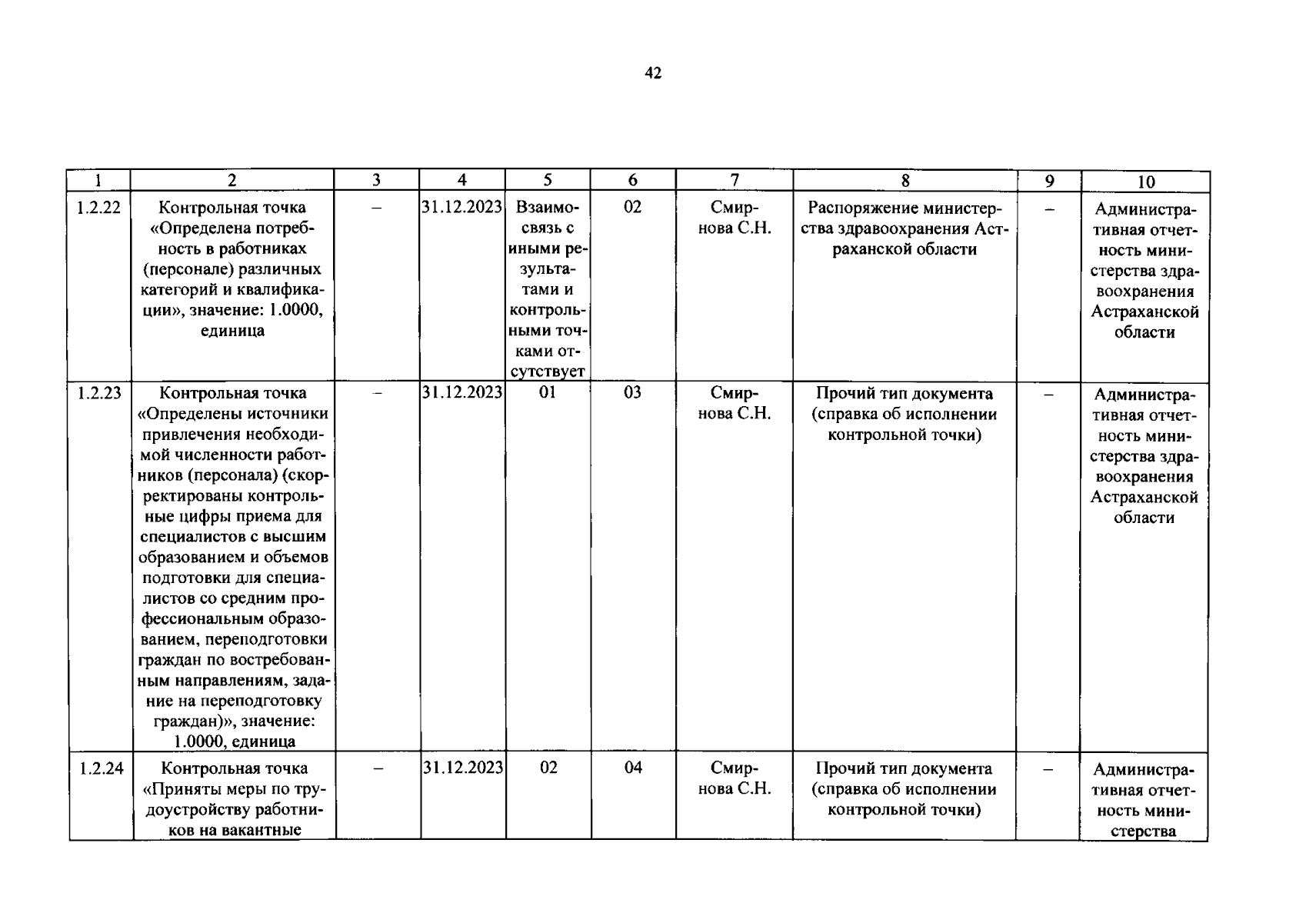 42

| 1 | 2 | 3 | 4 | 5 | 6 | 7 | 8 | 9 | 10 |
|---|---|---|---|---|---|---|---|---|---|
| 1.2.22 | Контрольная точка «Определена потребность в работниках (персонале) различных категорий и квалификации», значение: 1.0000, единица | – | 31.12.2023 | Взаимосвязь с иными результатами и контрольными точками отсутствует | 02 | Смирнова С.Н. | Распоряжение министерства здравоохранения Астраханской области | – | Административная отчетность министерства здравоохранения Астраханской области |
| 1.2.23 | Контрольная точка «Определены источники привлечения необходимой численности работников (персонала) (скорректированы контрольные цифры приема для специалистов с высшим образованием и объемов подготовки для специалистов со средним профессиональным образованием, переподготовки граждан по востребованным направлениям, задание на переподготовку граждан)», значение: 1.0000, единица | – | 31.12.2023 | 01 | 03 | Смирнова С.Н. | Прочий тип документа (справка об исполнении контрольной точки) | – | Административная отчетность министерства здравоохранения Астраханской области |
| 1.2.24 | Контрольная точка «Приняты меры по трудоустройству работников на вакантные | – | 31.12.2023 | 02 | 04 | Смирнова С.Н. | Прочий тип документа (справка об исполнении контрольной точки) | – | Административная отчетность министерства |